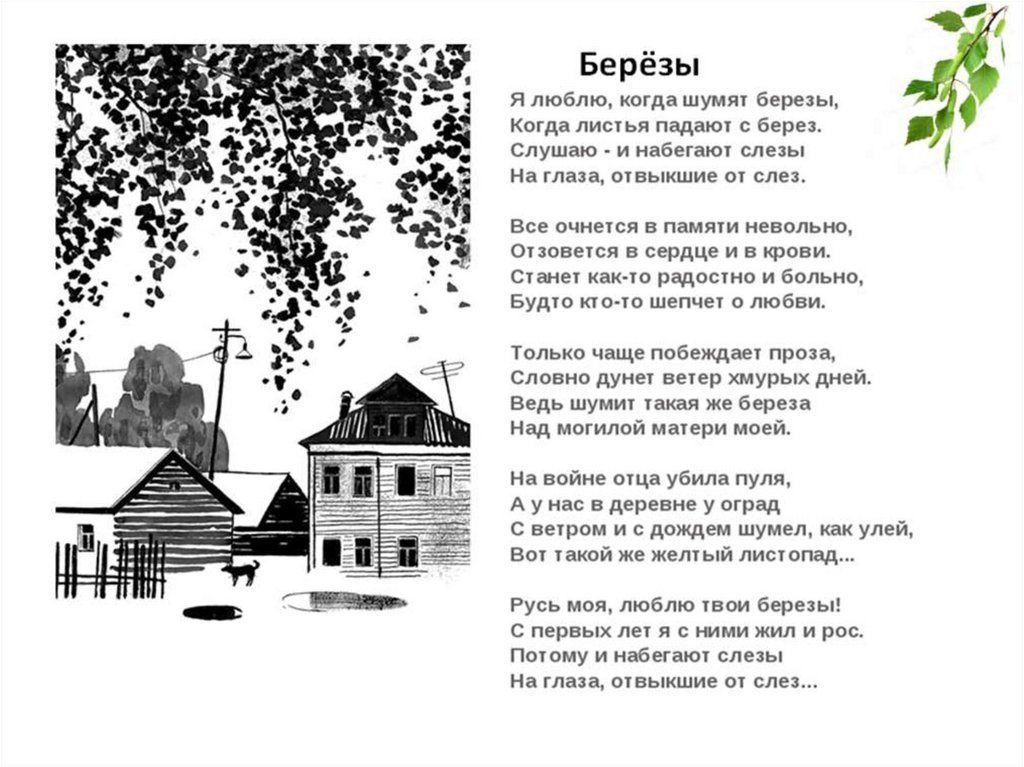 Берёзы

Я люблю, когда шумят березы,
Когда листья падают с берез.
Слушаю - и набегают слезы
На глаза, отвыкшие от слез.

Все очнется в памяти невольно,
Отзовется в сердце и в крови.
Станет как-то радостно и больно,
Будто кто-то шепчет о любви.

Только чаще побеждает проза,
Словно дунет ветер хмурых дней.
Ведь шумит такая же береза
Над могилой матери моей.

На войне отца убила пуля,
А у нас в деревне у оград
С ветром и с дождем шумел, как улей,
Вот такой же желтый листопад...

Русь моя, люблю твои березы!
С первых лет я с ними жил и рос.
Потому и набегают слезы
На глаза, отвыкшие от слез...